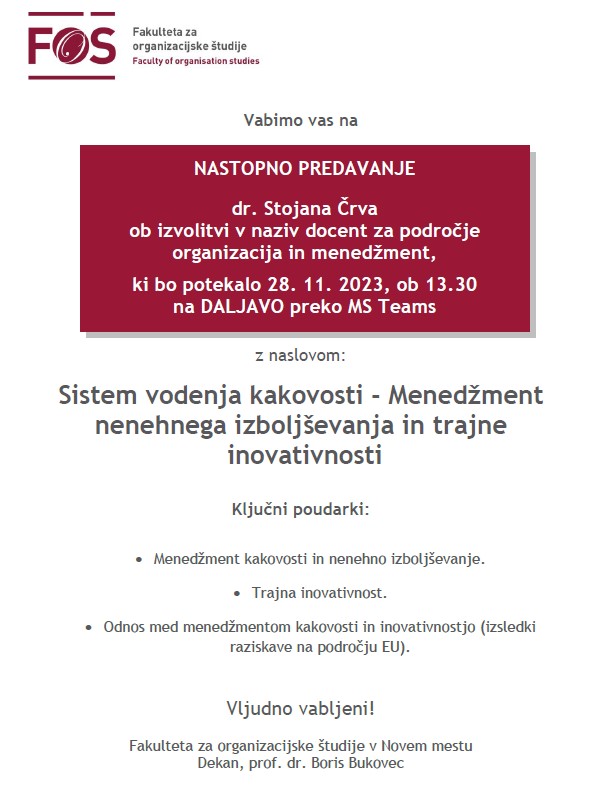 FOS

Fakulteta za organizacijske študije
Faculty of organisation studies

Vabimo vas na

NASTOPNO PREDAVANJE

dr. Stojana Črva
ob izvolitvi v naziv docent za področje organizacija in menedžment,

ki bo potekalo 28. 11. 2023, ob 13.30
na DALJAVO preko MS Teams

z naslovom:

Sistem vodenja kakovosti - Menedžment nenehnega izboljševanja in trajne inovativnosti

Ključni poudarki:

• Menedžment kakovosti in nenehno izboljševanje.

• Trajna inovativnost.

• Odnos med menedžmentom kakovosti in inovativnostjo (izsledki raziskave na področju EU).

Vljudno vabljeni!

Fakulteta za organizacijske študije v Novem mestu
Dekan, prof. dr. Boris Bukovec